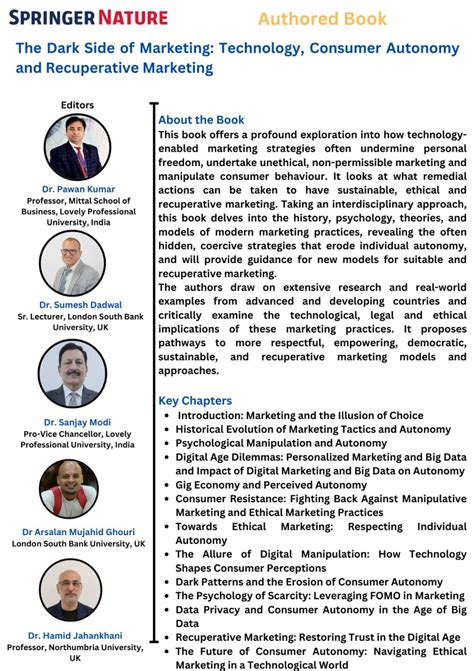 SPRINGER NATURE

Authored Book

The Dark Side of Marketing: Technology, Consumer Autonomy and Recuperative Marketing

Editors

Dr. Pawan Kumar
Professor, Mittal School of Business, Lovely Professional University, India

Dr. Sumesh Dadwal
Sr. Lecturer, London South Bank University, UK

Dr. Sanjay Modi
Pro-Vice Chancellor, Lovely Professional University, India

Dr Arsalan Mujahid Ghouri
London South Bank University, UK

Dr. Hamid Jahankhani
Professor, Northumbria University, UK

About the Book
This book offers a profound exploration into how technology-enabled marketing strategies often undermine personal freedom, undertake unethical, non-permissible marketing and manipulate consumer behaviour. It looks at what remedial actions can be taken to have sustainable, ethical and recuperative marketing. Taking an interdisciplinary approach, this book delves into the history, psychology, theories, and models of modern marketing practices, revealing the often hidden, coercive strategies that erode individual autonomy, and will provide guidance for new models for suitable and recuperative marketing.
The authors draw on extensive research and real-world examples from advanced and developing countries and critically examine the technological, legal and ethical implications of these marketing practices. It proposes pathways to more respectful, empowering, democratic, sustainable, and recuperative marketing models and approaches.

Key Chapters
• Introduction: Marketing and the Illusion of Choice
• Historical Evolution of Marketing Tactics and Autonomy
• Psychological Manipulation and Autonomy
• Digital Age Dilemmas: Personalized Marketing and Big Data and Impact of Digital Marketing and Big Data on Autonomy
• Gig Economy and Perceived Autonomy
• Consumer Resistance: Fighting Back Against Manipulative Marketing and Ethical Marketing Practices
• Towards Ethical Marketing: Respecting Individual Autonomy
• The Allure of Digital Manipulation: How Technology Shapes Consumer Perceptions
• Dark Patterns and the Erosion of Consumer Autonomy
• The Psychology of Scarcity: Leveraging FOMO in Marketing
• Data Privacy and Consumer Autonomy in the Age of Big Data
• Recuperative Marketing: Restoring Trust in the Digital Age
• The Future of Consumer Autonomy: Navigating Ethical Marketing in a Technological World